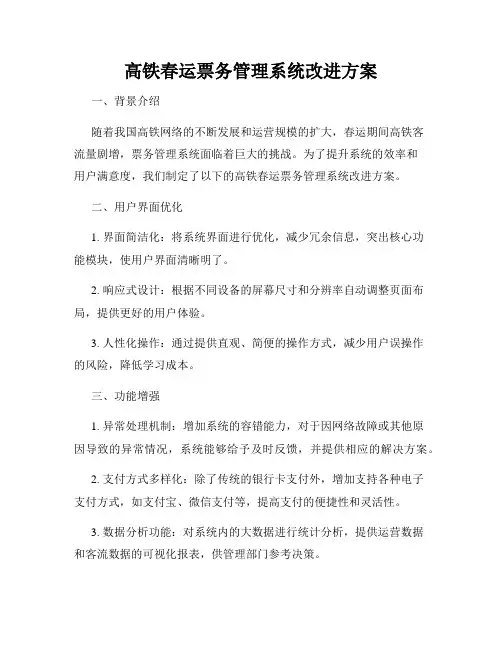 高铁春运票务管理系统改进方案

一、背景介绍

随着我国高铁网络的不断发展和运营规模的扩大，春运期间高铁客流量剧增，票务管理系统面临着巨大的挑战。为了提升系统的效率和用户满意度，我们制定了以下的高铁春运票务管理系统改进方案。

二、用户界面优化

1. 界面简洁化：将系统界面进行优化，减少冗余信息，突出核心功能模块，使用户界面清晰明了。

2. 响应式设计：根据不同设备的屏幕尺寸和分辨率自动调整页面布局，提供更好的用户体验。

3. 人性化操作：通过提供直观、简便的操作方式，减少用户误操作的风险，降低学习成本。

三、功能增强

1. 异常处理机制：增加系统的容错能力，对于因网络故障或其他原因导致的异常情况，系统能够给予及时反馈，并提供相应的解决方案。

2. 支付方式多样化：除了传统的银行卡支付外，增加支持各种电子支付方式，如支付宝、微信支付等，提高支付的便捷性和灵活性。

3. 数据分析功能：对系统内的大数据进行统计分析，提供运营数据和客流数据的可视化报表，供管理部门参考决策。